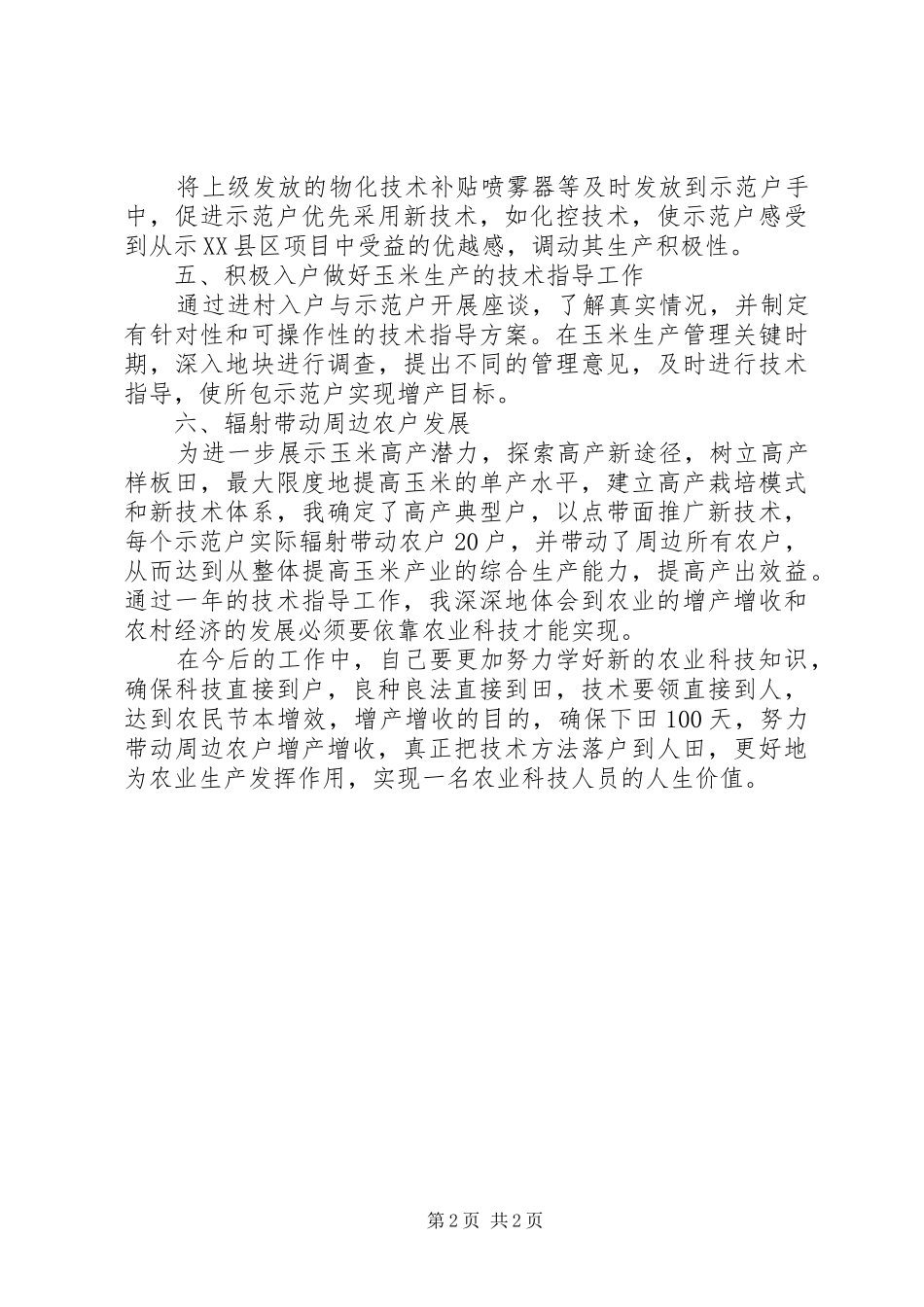 将上级发放的物化技术补贴喷雾器等及时发放到示范户手中，促进示范户优先采用新技术，如化控技术，使示范户感受到从示XX县区项目中受益的优越感，调动其生产积极性。

五、积极入户做好玉米生产的技术指导工作

通过进村入户与示范户开展座谈，了解真实情况，并制定有针对性和可操作性的技术指导方案。在玉米生产管理关键时期，深入地块进行调查，提出不同的管理意见，及时进行技术指导，使所包示范户实现增产目标。

六、辐射带动周边农户发展

为进一步展示玉米高产潜力，探索高产新途径，树立高产样板田，最大限度地提高玉米的单产水平，建立高产栽培模式和新技术体系，我确定了高产典型户，以点带面推广新技术，每个示范户实际辐射带动农户20户，并带动了周边所有农户，从而达到从整体提高玉米产业的综合生产能力，提高产出效益。通过一年的技术指导工作，我深深地体会到农业的增产增收和农村经济的发展必须要依靠农业科技才能实现。

在今后的工作中，自己要更加努力学好新的农业科技知识，确保科技直接到户，良种良法直接到田，技术要领直接到人，达到农民节本增效，增产增收的目的，确保下田100天，努力带动周边农户增产增收，真正把技术方法落户到人田，更好地为农业生产发挥作用，实现一名农业科技人员的人生价值。

第2页 共2页